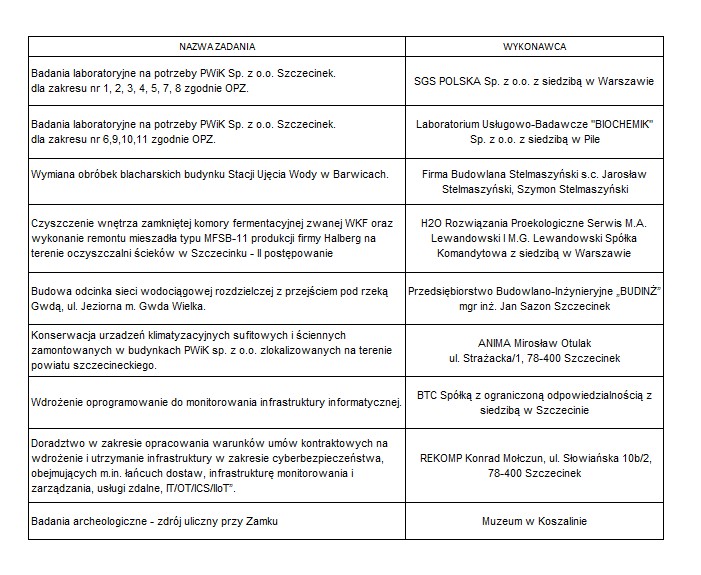 | NAZWA ZADANIA | WYKONAWCA |
|---|---|
| Badania laboratoryjne na potrzeby PWiK Sp. z o.o. Szczecinek. dla zakresu nr 1, 2, 3, 4, 5, 7, 8 zgodnie OPZ. | SGS POLSKA Sp. z o.o. z siedzibą w Warszawie |
| Badania laboratoryjne na potrzeby PWiK Sp. z o.o. Szczecinek. dla zakresu nr 6,9,10,11 zgodnie OPZ. | Laboratorium Usługowo-Badawcze "BIOCHEMIK" Sp. z o.o. z siedzibą w Pile |
| Wymiana obróbek blacharskich budynku Stacji Ujęcia Wody w Barwicach. | Firma Budowlana Stelmaszyński s.c. Jarosław Stelmaszyński, Szymon Stelmaszyński |
| Czyszczenie wnętrza zamkniętej komory fermentacyjnej zwanej WKF oraz wykonanie remontu mieszadła typu MFSB-11 produkcji firmy Halberg na terenie oczyszczalni ścieków w Szczecinku - II postępowanie | H2O Rozwiązania Proekologiczne Serwis M.A. Lewandowski I M.G. Lewandowski Spółka Komandytowa z siedzibą w Warszawie |
| Budowa odcinka sieci wodociągowej rozdzielczej z przejściem pod rzeką Gwdą, ul. Jeziorna m. Gwda Wielka. | Przedsiębiorstwo Budowlano-Inżynieryjne „BUDINŻ" mgr inż. Jan Sazon Szczecinek |
| Konserwacja urzadzeń klimatyzacyjnych sufitowych i ściennych zamontowanych w budynkach PWiK sp. z o.o. zlokalizowanych na terenie powiatu szczecineckiego. | ANIMA Mirosław Otulak ul. Strażacka/1, 78-400 Szczecinek |
| Wdrożenie oprogramowanie do monitorowania infrastruktury informatycznej. | BTC Spółką z ograniczoną odpowiedzialnością z siedzibą w Szczecinie |
| Doradztwo w zakresie opracowania warunków umów kontraktowych na wdrożenie i utrzymanie infrastruktury w zakresie cyberbezpieczeństwa, obejmujących m.in. łańcuch dostaw, infrastrukturę monitorowania i zarządzania, usługi zdalne, IT/OT/ICS/IIoT". | REKOMP Konrad Mołczun, ul. Słowiańska 10b/2, 78-400 Szczecinek |
| Badania archeologiczne - zdrój uliczny przy Zamku | Muzeum w Koszalinie |